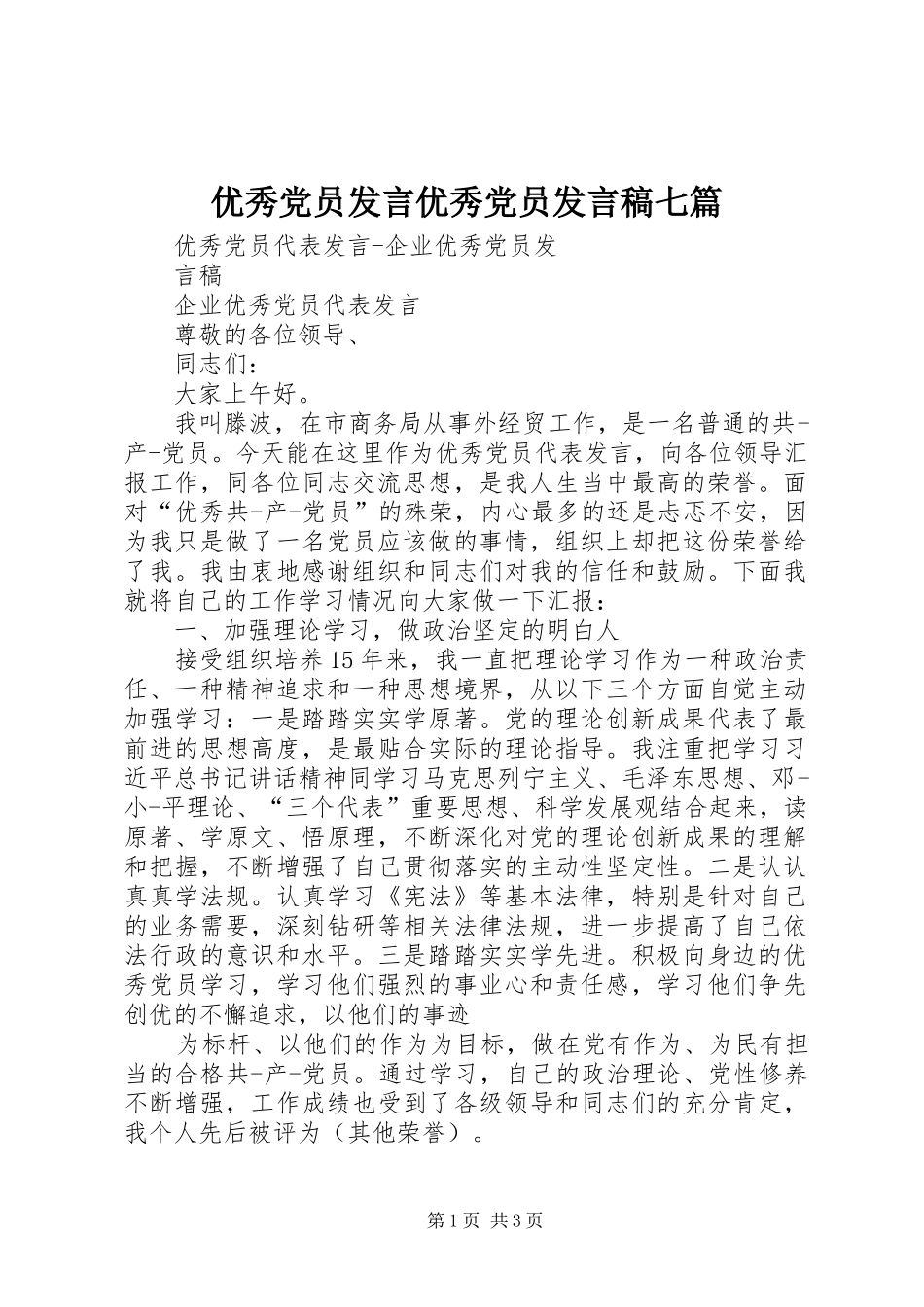 优秀党员发言优秀党员发言稿七篇

优秀党员代表发言-企业优秀党员发言稿

企业优秀党员代表发言

尊敬的各位领导、

同志们：

大家上午好。

我叫滕波，在市商务局从事外经贸工作，是一名普通的共-产-党员。今天能在这里作为优秀党员代表发言，向各位领导汇报工作，同各位同志交流思想，是我人生当中最高的荣誉。面对“优秀共-产-党员”的殊荣，内心最多的还是忐忑不安，因为我只是做了一名党员应该做的事情，组织上却把这份荣誉给了我。我由衷地感谢组织和同志们对我的信任和鼓励。下面我就将自己的工作学习情况向大家做一下汇报：

一、加强理论学习，做政治坚定的明白人

接受组织培养15年来，我一直把理论学习作为一种政治责任、一种精神追求和一种思想境界，从以下三个方面自觉主动加强学习：一是踏踏实实学原著。党的理论创新成果代表了最前进的思想高度，是最贴合实际的理论指导。我注重把学习习近平总书记讲话精神同学习马克思列宁主义、毛泽东思想、邓-小-平理论、“三个代表”重要思想、科学发展观结合起来，读原著、学原文、悟原理，不断深化对党的理论创新成果的理解和把握，不断增强了自己贯彻落实的主动性坚定性。二是认认真真学法规。认真学习《宪法》等基本法律，特别是针对自己的业务需要，深刻钻研等相关法律法规，进一步提高了自己依法行政的意识和水平。三是踏踏实实学先进。积极向身边的优秀党员学习，学习他们强烈的事业心和责任感，学习他们争先创优的不懈追求，以他们的事迹

为标杆、以他们的作为为目标，做在党有作为、为民有担当的合格共-产-党员。通过学习，自己的政治理论、党性修养不断增强，工作成绩也受到了各级领导和同志们的充分肯定，我个人先后被评为（其他荣誉）。

第1页 共3页